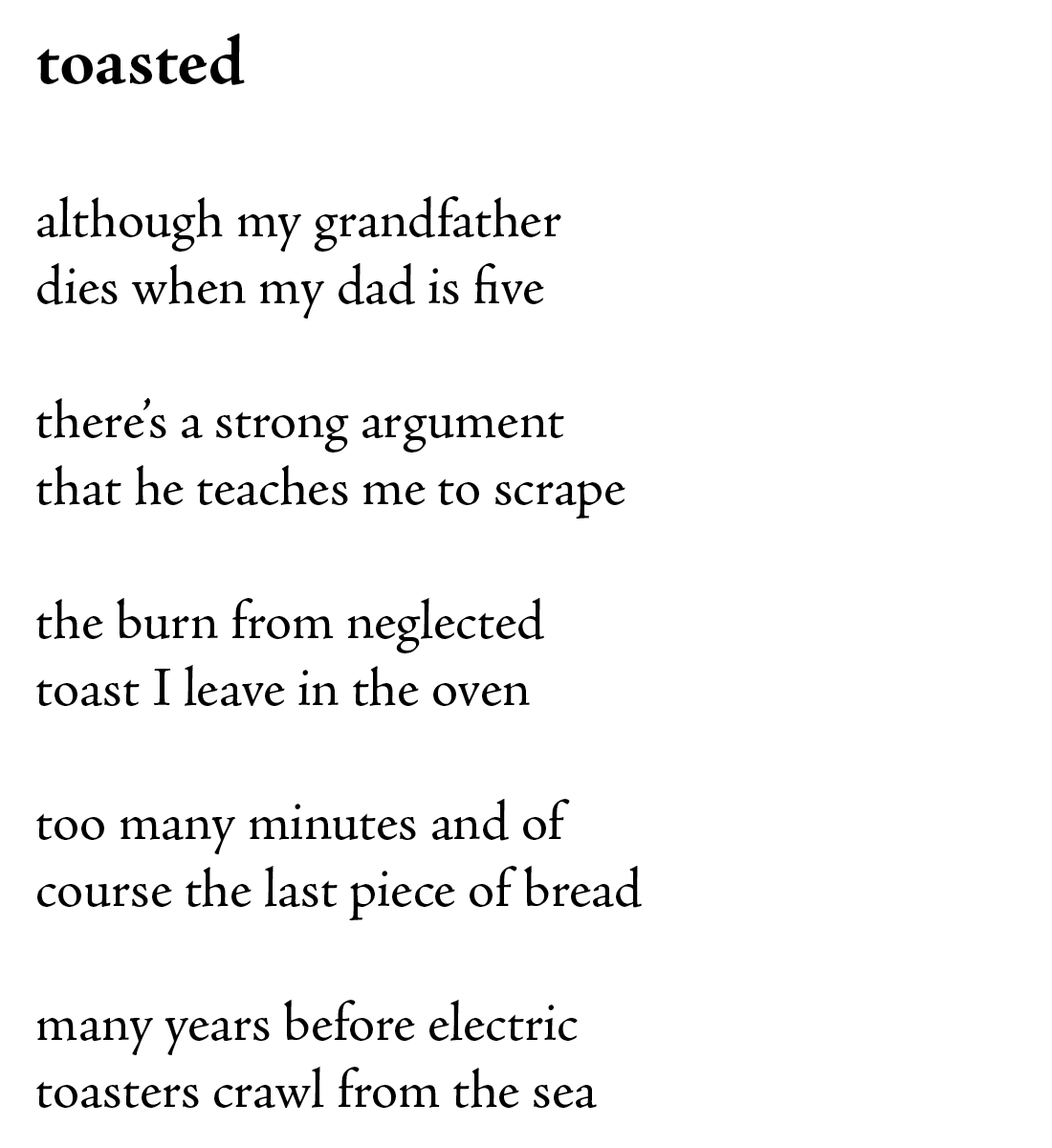 toasted

although my grandfather
dies when my dad is five

there's a strong argument
that he teaches me to scrape

the burn from neglected
toast I leave in the oven

too many minutes and of
course the last piece of bread

many years before electric
toasters crawl from the sea